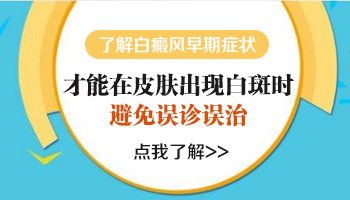 了解白癜风早期症状

才能在皮肤出现白斑时

避免误诊误治

点我了解>>